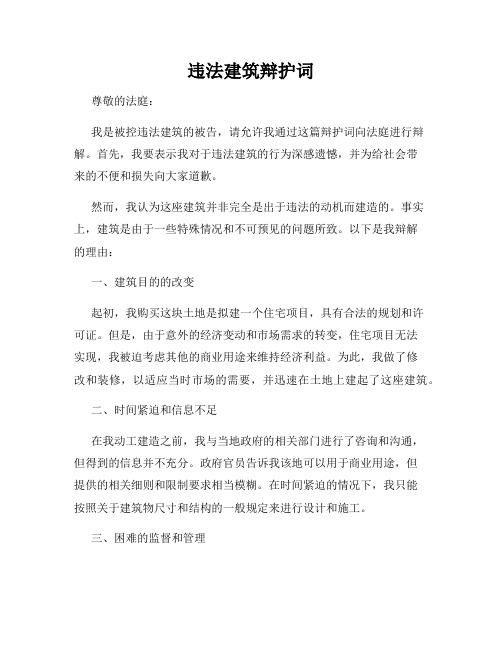 违法建筑辩护词

尊敬的法庭：

我是被控违法建筑的被告，请允许我通过这篇辩护词向法庭进行辩解。首先，我要表示我对于违法建筑的行为深感遗憾，并为给社会带来的不便和损失向大家道歉。

然而，我认为这座建筑并非完全是出于违法的动机而建造的。事实上，建筑是由于一些特殊情况和不可预见的问题所致。以下是我辩解的理由：

一、建筑目的的改变

起初，我购买这块土地是拟建一个住宅项目，具有合法的规划和许可证。但是，由于意外的经济变动和市场需求的转变，住宅项目无法实现，我被迫考虑其他的商业用途来维持经济利益。为此，我做了修改和装修，以适应当时市场的需要，并迅速在土地上建起了这座建筑。

二、时间紧迫和信息不足

在我动工建造之前，我与当地政府的相关部门进行了咨询和沟通，但得到的信息并不充分。政府官员告诉我该地可以用于商业用途，但提供的相关细则和限制要求相当模糊。在时间紧迫的情况下，我只能按照关于建筑物尺寸和结构的一般规定来进行设计和施工。

三、困难的监督和管理